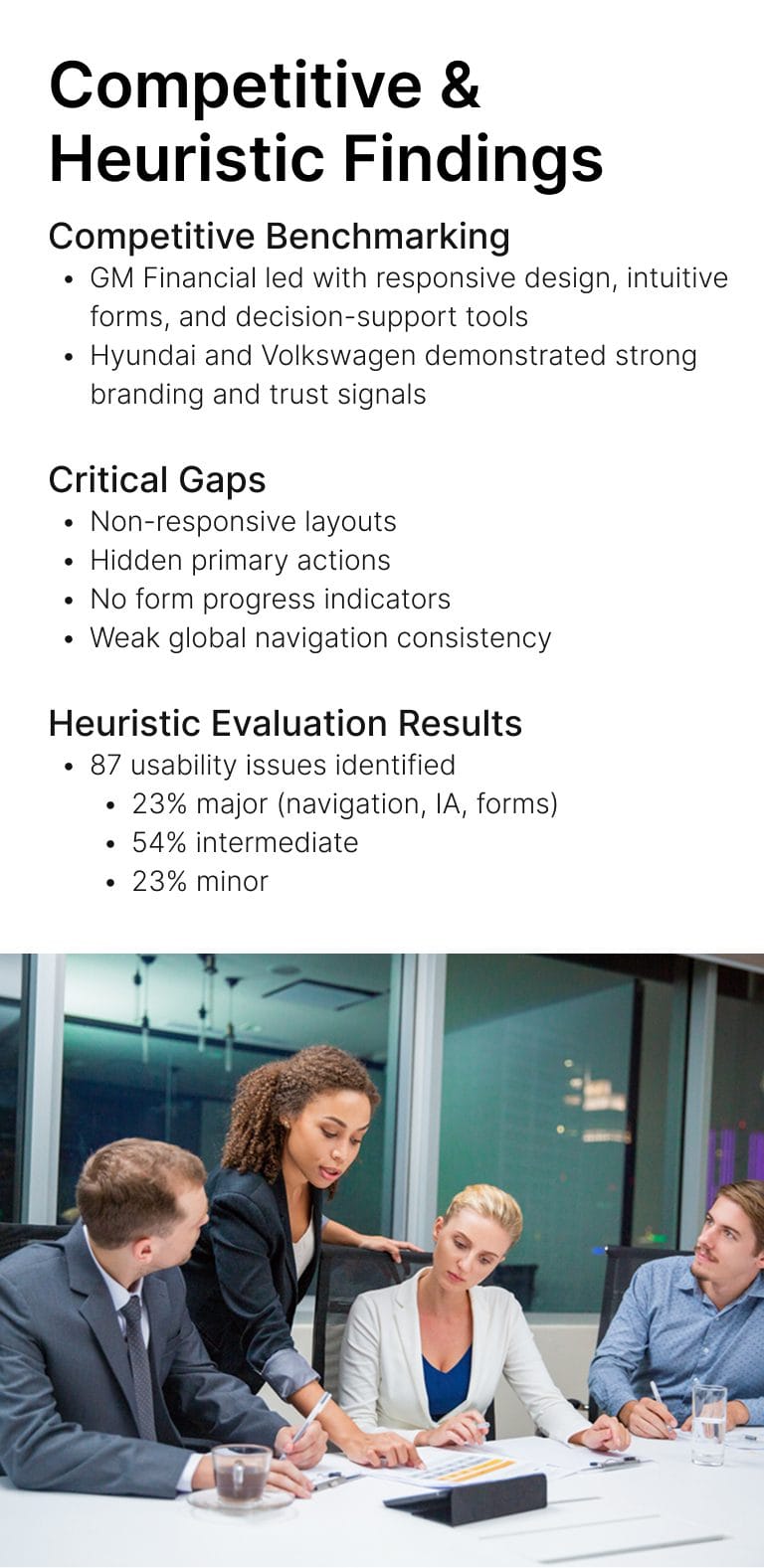 Competitive & Heuristic Findings

Competitive Benchmarking

- GM Financial led with responsive design, intuitive forms, and decision-support tools
- Hyundai and Volkswagen demonstrated strong branding and trust signals

Critical Gaps

- Non-responsive layouts
- Hidden primary actions
- No form progress indicators
- Weak global navigation consistency

Heuristic Evaluation Results

- 87 usability issues identified
  - 23% major (navigation, IA, forms)
  - 54% intermediate
  - 23% minor